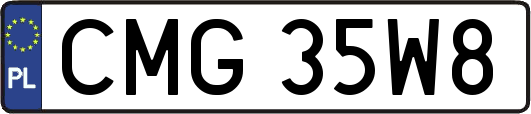 PL
CMG 35W8